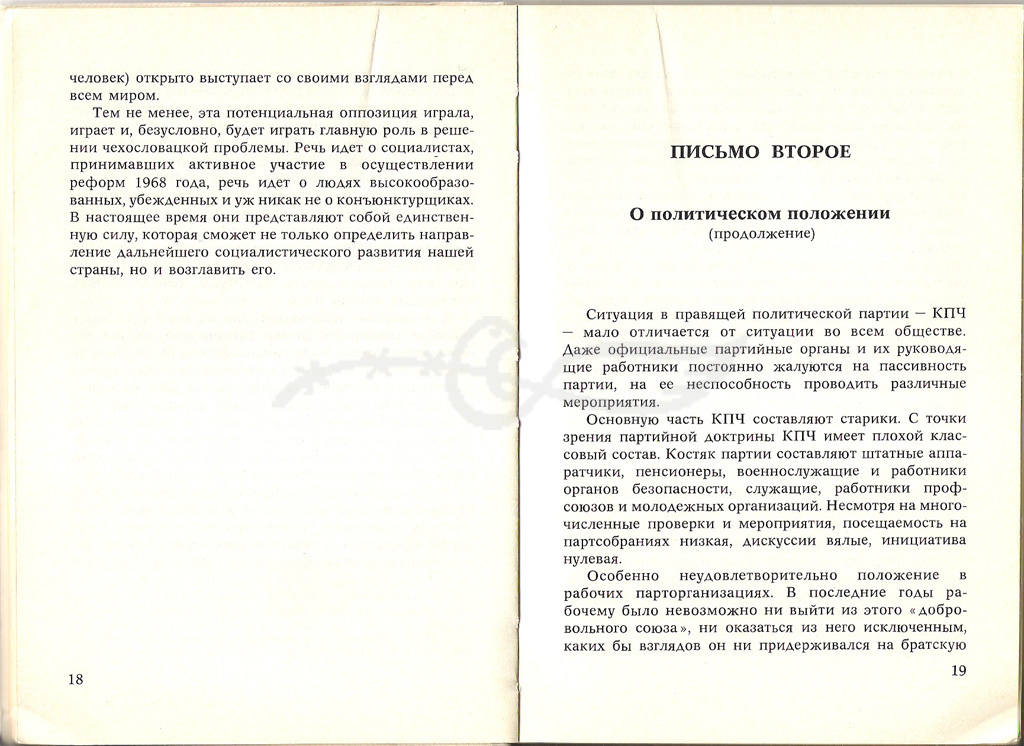 человек) открыто выступает со своими взглядами перед всем миром.

Тем не менее, эта потенциальная оппозиция играла, играет и, безусловно, будет играть главную роль в решении чехословацкой проблемы. Речь идет о социалистах, принимавших активное участие в осуществлении реформ 1968 года, речь идет о людях высокообразованных, убежденных и уж никак не о конъюнктурщиках. В настоящее время они представляют собой единственную силу, которая сможет не только определить направление дальнейшего социалистического развития нашей страны, но и возглавить его.

18

ПИСЬМО ВТОРОЕ

О политическом положении
(продолжение)

Ситуация в правящей политической партии — КПЧ — мало отличается от ситуации во всем обществе. Даже официальные партийные органы и их руководящие работники постоянно жалуются на пассивность партии, на ее неспособность проводить различные мероприятия.

Основную часть КПЧ составляют старики. С точки зрения партийной доктрины КПЧ имеет плохой классовый состав. Костяк партии составляют штатные аппаратчики, пенсионеры, военнослужащие и работники органов безопасности, служащие, работники профсоюзов и молодежных организаций. Несмотря на многочисленные проверки и мероприятия, посещаемость на партсобраниях низкая, дискуссии вялые, инициатива нулевая.

Особенно неудовлетворительно положение в рабочих парторганизациях. В последние годы рабочему было невозможно ни выйти из этого «добровольного союза», ни оказаться из него исключенным, каких бы взглядов он ни придерживался на братскую

19